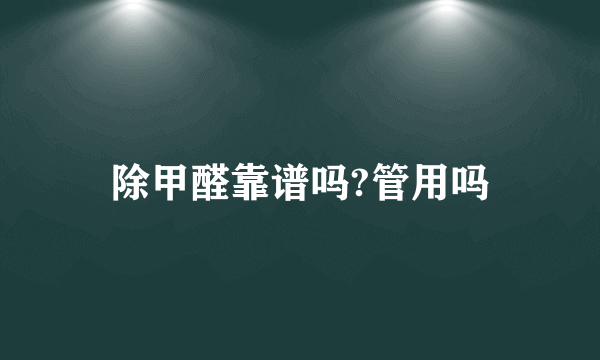 除甲醛靠谱吗?管用吗